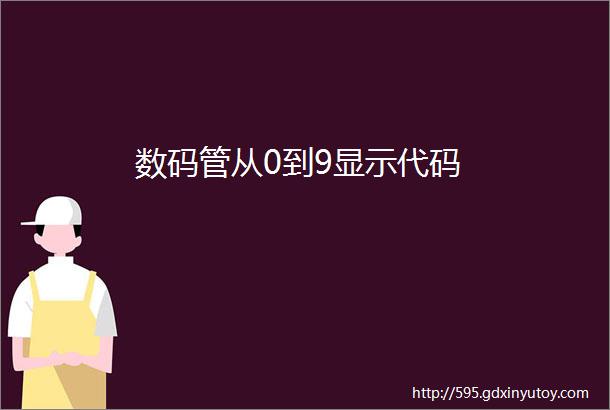 数码管从0到9显示代码

http://595.gdxinyutoy.com